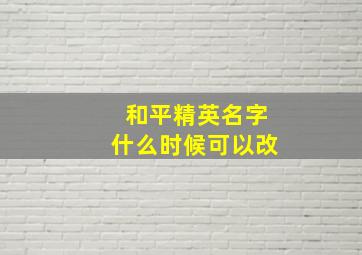 和平精英名字
什么时候可以改